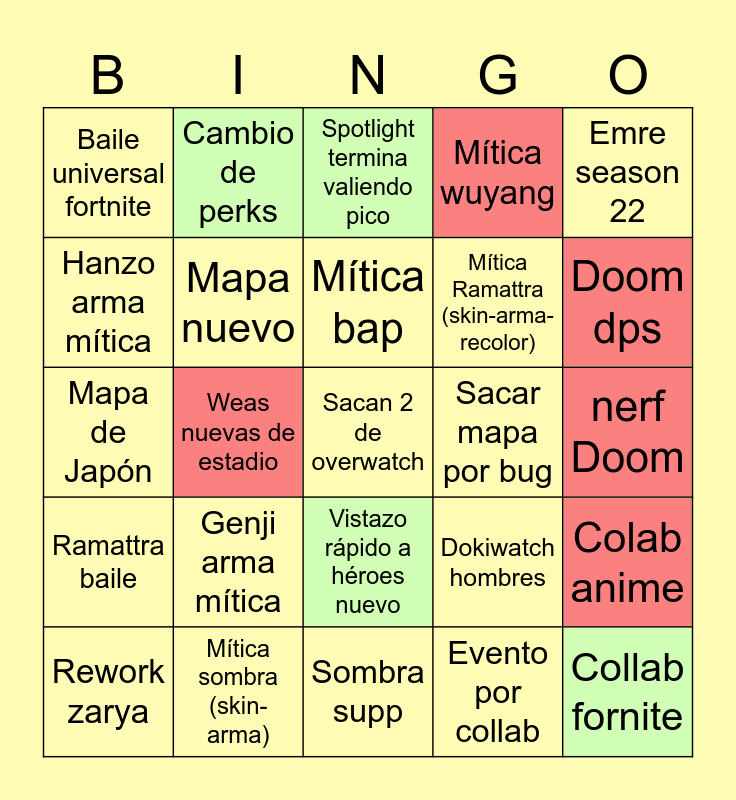 | B | I | N | G | O |
|---|---|---|---|---|
| Baile universal fortnite | Cambio de perks | Spotlight termina valiendo pico | Mítica wuyang | Emre season 22 |
| Hanzo arma mítica | Mapa nuevo | Mítica bap | Mítica Ramattra (skin-arma-recolor) | Doom dps |
| Mapa de Japón | Weas nuevas de estadio | Sacan 2 de overwatch | Sacar mapa por bug | nerf Doom |
| Ramattra baile | Genji arma mítica | Vistazo rápido a héroes nuevo | Dokiwatch hombres | Colab anime |
| Rework zarya | Mítica sombra (skin-arma) | Sombra supp | Evento por collab | Collab fornite |